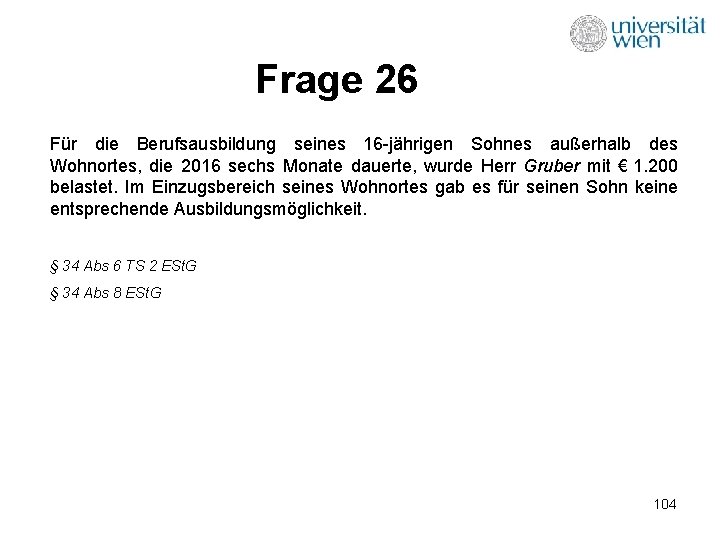 universität wien

Frage 26

Für die Berufsausbildung seines 16-jährigen Sohnes außerhalb des Wohnortes, die 2016 sechs Monate dauerte, wurde Herr Gruber mit € 1.200 belastet. Im Einzugsbereich seines Wohnortes gab es für seinen Sohn keine entsprechende Ausbildungsmöglichkeit.

§ 34 Abs 6 TS 2 EStG

§ 34 Abs 8 EStG

104